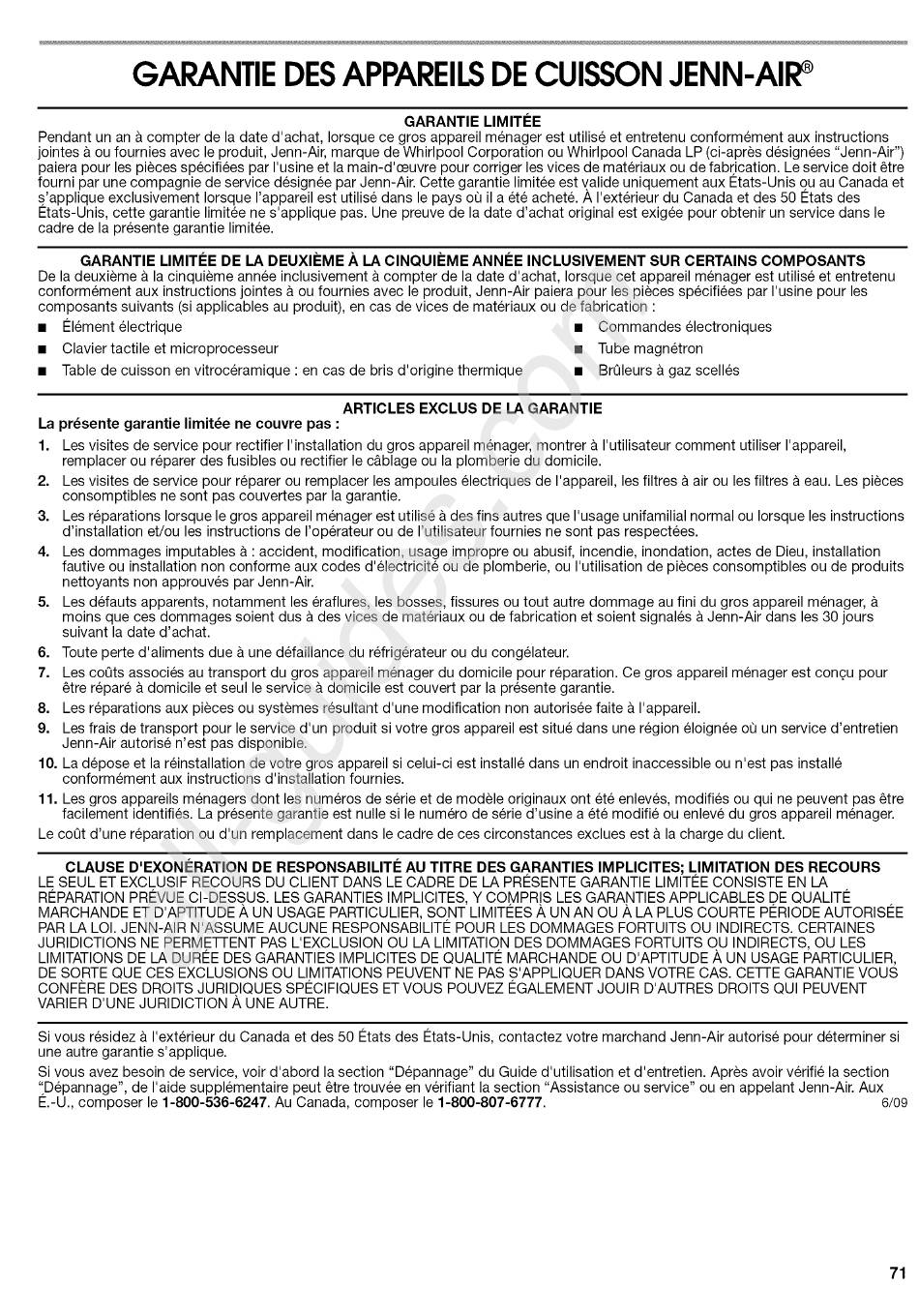 GARANTIE DES APPAREILS DE CUISSON JENN-AIR®

GARANTIE LIMITÉE

Pendant un an à compter de la date d'achat, lorsque ce gros appareil ménager est utilisé et entretenu conformément aux instructions jointes à ou fournies avec le produit, Jenn-Air, marque de Whirlpool Corporation ou Whirlpool Canada LP (ci-après désignées "Jenn-Air") paiera pour les pièces spécifiées par l'usine et la main-d'œuvre pour corriger les vices de matériaux ou de fabrication. Le service doit être fourni par une compagnie de service désignée par Jenn-Air. Cette garantie limitée est valide uniquement aux États-Unis ou au Canada et s'applique exclusivement lorsque l'appareil est utilisé dans le pays où il a été acheté. À l'extérieur du Canada et des 50 États des États-Unis, cette garantie limitée ne s'applique pas. Une preuve de la date d'achat original est exigée pour obtenir un service dans le cadre de la présente garantie limitée.

GARANTIE LIMITÉE DE LA DEUXIÈME À LA CINQUIÈME ANNÉE INCLUSIVEMENT SUR CERTAINS COMPOSANTS

De la deuxième à la cinquième année inclusivement à compter de la date d'achat, lorsque cet appareil ménager est utilisé et entretenu conformément aux instructions jointes à ou fournies avec le produit, Jenn-Air paiera pour les pièces spécifiées par l'usine pour les composants suivants (si applicables au produit), en cas de vices de matériaux ou de fabrication :

■ Élément électrique
■ Clavier tactile et microprocesseur
■ Table de cuisson en vitrocéramique : en cas de bris d'origine thermique

■ Commandes électroniques
■ Tube magnétron
■ Brûleurs à gaz scellés

ARTICLES EXCLUS DE LA GARANTIE

La présente garantie limitée ne couvre pas :

1. Les visites de service pour rectifier l'installation du gros appareil ménager, montrer à l'utilisateur comment utiliser l'appareil, remplacer ou réparer des fusibles ou rectifier le câblage ou la plomberie du domicile.
2. Les visites de service pour réparer ou remplacer les ampoules électriques de l'appareil, les filtres à air ou les filtres à eau. Les pièces consomptibles ne sont pas couvertes par la garantie.
3. Les réparations lorsque le gros appareil ménager est utilisé à des fins autres que l'usage unifamilial normal ou lorsque les instructions d'installation et/ou les instructions de l'opérateur ou de l'utilisateur fournies ne sont pas respectées.
4. Les dommages imputables à : accident, modification, usage impropre ou abusif, incendie, inondation, actes de Dieu, installation fautive ou installation non conforme aux codes d'électricité ou de plomberie, ou l'utilisation de pièces consomptibles ou de produits nettoyants non approuvés par Jenn-Air.
5. Les défauts apparents, notamment les éraflures, les bosses, fissures ou tout autre dommage au fini du gros appareil ménager, à moins que ces dommages soient dus à des vices de matériaux ou de fabrication et soient signalés à Jenn-Air dans les 30 jours suivant la date d'achat.
6. Toute perte d'aliments due à une défaillance du réfrigérateur ou du congélateur.
7. Les coûts associés au transport du gros appareil ménager du domicile pour réparation. Ce gros appareil ménager est conçu pour être réparé à domicile et seul le service à domicile est couvert par la présente garantie.
8. Les réparations aux pièces ou systèmes résultant d'une modification non autorisée faite à l'appareil.
9. Les frais de transport pour le service d'un produit si votre gros appareil est situé dans une région éloignée où un service d'entretien Jenn-Air autorisé n'est pas disponible.
10. La dépose et la réinstallation de votre gros appareil si celui-ci est installé dans un endroit inaccessible ou n'est pas installé conformément aux instructions d'installation fournies.
11. Les gros appareils ménagers dont les numéros de série et de modèle originaux ont été enlevés, modifiés ou qui ne peuvent pas être facilement identifiés. La présente garantie est nulle si le numéro de série d'usine a été modifié ou enlevé du gros appareil ménager.

Le coût d'une réparation ou d'un remplacement dans le cadre de ces circonstances exclues est à la charge du client.

CLAUSE D'EXONÉRATION DE RESPONSABILITÉ AU TITRE DES GARANTIES IMPLICITES; LIMITATION DES RECOURS

LE SEUL ET EXCLUSIF RECOURS DU CLIENT DANS LE CADRE DE LA PRÉSENTE GARANTIE LIMITÉE CONSISTE EN LA RÉPARATION PRÉVUE CI-DESSUS. LES GARANTIES IMPLICITES, Y COMPRIS LES GARANTIES APPLICABLES DE QUALITÉ MARCHANDE ET D'APTITUDE À UN USAGE PARTICULIER, SONT LIMITÉES À UN AN OU À LA PLUS COURTE PÉRIODE AUTORISÉE PAR LA LOI. JENN-AIR N'ASSUME AUCUNE RESPONSABILITÉ POUR LES DOMMAGES FORTUITS OU INDIRECTS. CERTAINES JURIDICTIONS NE PERMETTENT PAS L'EXCLUSION OU LA LIMITATION DES DOMMAGES FORTUITS OU INDIRECTS, OU LES LIMITATIONS DE LA DURÉE DES GARANTIES IMPLICITES DE QUALITÉ MARCHANDE OU D'APTITUDE À UN USAGE PARTICULIER, DE SORTE QUE CES EXCLUSIONS OU LIMITATIONS PEUVENT NE PAS S'APPLIQUER DANS VOTRE CAS. CETTE GARANTIE VOUS CONFÈRE DES DROITS JURIDIQUES SPÉCIFIQUES ET VOUS POUVEZ ÉGALEMENT JOUIR D'AUTRES DROITS QUI PEUVENT VARIER D'UNE JURIDICTION À UNE AUTRE.

Si vous résidez à l'extérieur du Canada et des 50 États des États-Unis, contactez votre marchand Jenn-Air autorisé pour déterminer si une autre garantie s'applique.

Si vous avez besoin de service, voir d'abord la section "Dépannage" du Guide d'utilisation et d'entretien. Après avoir vérifié la section "Dépannage", de l'aide supplémentaire peut être trouvée en vérifiant la section "Assistance ou service" ou en appelant Jenn-Air. Aux É.-U., composer le 1-800-536-6247. Au Canada, composer le 1-800-807-6777. 6/09

71